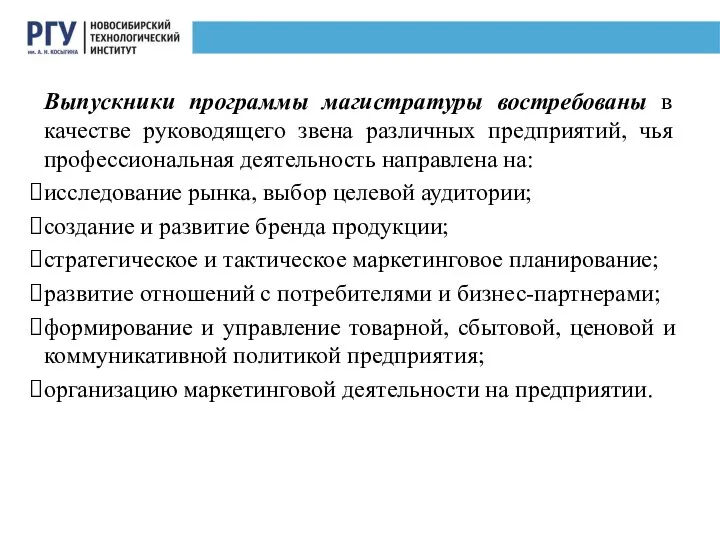 РГУ им. А. Н. КОСЫГИНА НОВОСИБИРСКИЙ ТЕХНОЛОГИЧЕСКИЙ ИНСТИТУТ

Выпускники программы магистратуры востребованы в качестве руководящего звена различных предприятий, чья профессиональная деятельность направлена на:

исследование рынка, выбор целевой аудитории;

создание и развитие бренда продукции;

стратегическое и тактическое маркетинговое планирование;

развитие отношений с потребителями и бизнес-партнерами;

формирование и управление товарной, сбытовой, ценовой и коммуникативной политикой предприятия;

организацию маркетинговой деятельности на предприятии.